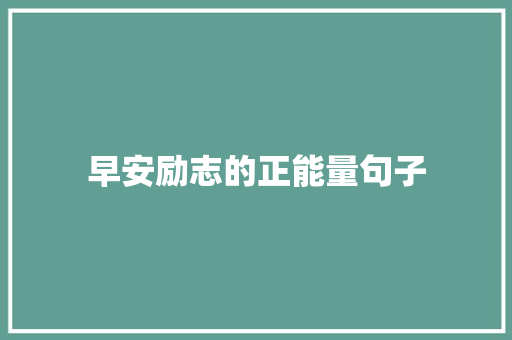 早安励志的正能量句子